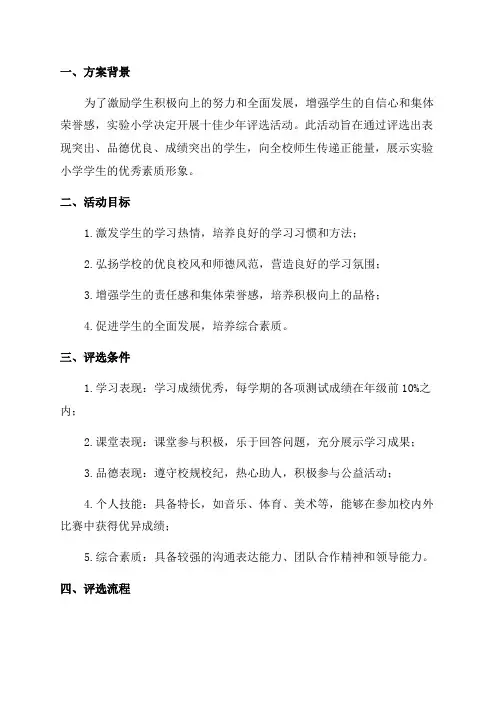 一、方案背景

为了激励学生积极向上的努力和全面发展，增强学生的自信心和集体荣誉感，实验小学决定开展十佳少年评选活动。此活动旨在通过评选出表现突出、品德优良、成绩突出的学生，向全校师生传递正能量，展示实验小学学生的优秀素质形象。

二、活动目标

1. 激发学生的学习热情，培养良好的学习习惯和方法；

2. 弘扬学校的优良校风和师德风范，营造良好的学习氛围；

3. 增强学生的责任感和集体荣誉感，培养积极向上的品格；

4. 促进学生的全面发展，培养综合素质。

三、评选条件

1. 学习表现：学习成绩优秀，每学期的各项测试成绩在年级前 10%之内；

2. 课堂表现：课堂参与积极，乐于回答问题，充分展示学习成果；

3. 品德表现：遵守校规校纪，热心助人，积极参与公益活动；

4. 个人技能：具备特长，如音乐、体育、美术等，能够在参加校内外比赛中获得优异成绩；

5. 综合素质：具备较强的沟通表达能力、团队合作精神和领导能力。

四、评选流程